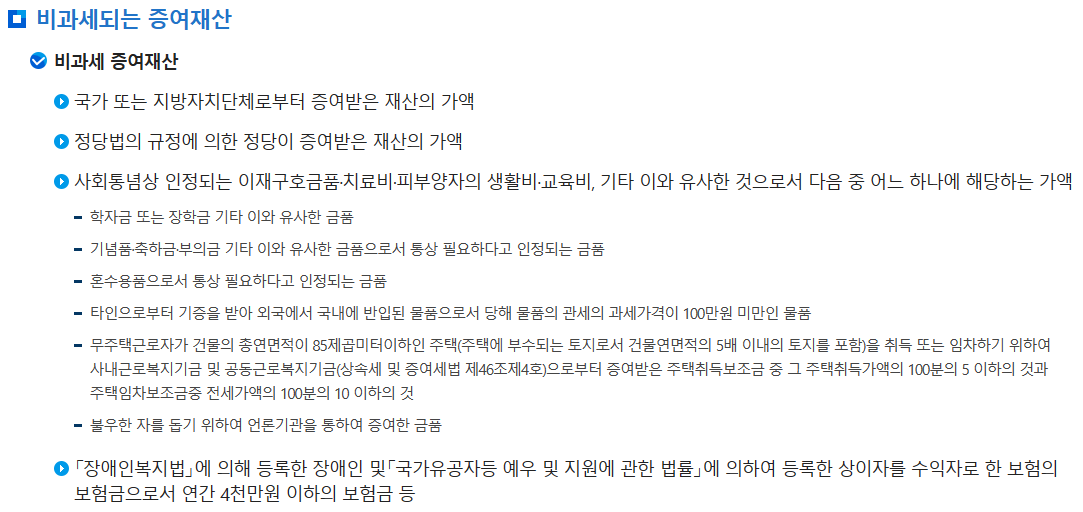 비과세되는 증여재산

비과세 증여재산

국가 또는 지방자치단체로부터 증여받은 재산의 가액

정당법의 규정에 의한 정당이 증여받은 재산의 가액

사회통념상 인정되는 이재구호금품·치료비·피부양자의 생활비·교육비, 기타 이와 유사한 것으로서 다음 중 어느 하나에 해당하는 가액

- 학자금 또는 장학금 기타 이와 유사한 금품
- 기념품·축하금·부의금 기타 이와 유사한 금품으로서 통상 필요하다고 인정되는 금품
- 혼수용품으로서 통상 필요하다고 인정되는 금품
- 타인으로부터 기증을 받아 외국에서 국내에 반입된 물품으로서 당해 물품의 관세의 과세가격이 100만원 미만인 물품
- 무주택근로자가 건물의 총연면적이 85제곱미터이하인 주택(주택에 부수되는 토지로서 건물연면적의 5배 이내의 토지를 포함)을 취득 또는 임차하기 위하여 사내근로복지기금 및 공동근로복지기금(상속세 및 증여세법 제46조제4호)으로부터 증여받은 주택취득보조금 중 그 주택취득가액의 100분의 5 이하의 것과 주택임차보조금중 전세가액의 100분의 10 이하의 것
- 불우한 자를 돕기 위하여 언론기관을 통하여 증여한 금품

「장애인복지법」에 의해 등록한 장애인 및「국가유공자등 예우 및 지원에 관한 법률」에 의하여 등록한 상이자를 수익자로 한 보험의 보험금으로서 연간 4천만원 이하의 보험금 등